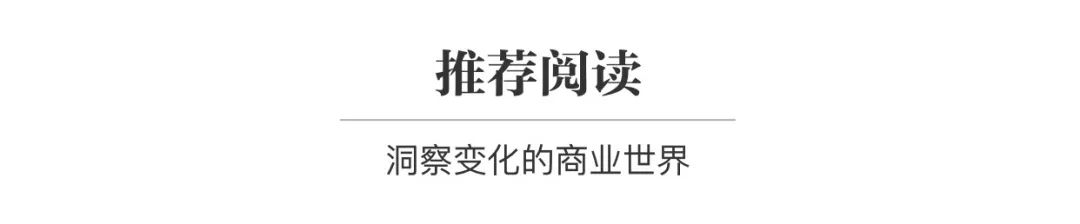 推荐阅读

洞察变化的商业世界